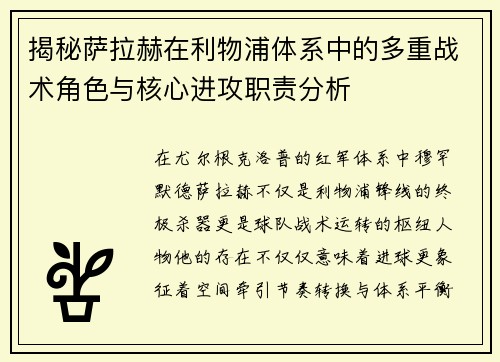 揭秘萨拉赫在利物浦体系中的多重战术角色与核心进攻职责分析

在尤尔根克洛普的红军体系中穆罕默德萨拉赫不仅是利物浦锋线的终极杀器更是球队战术运转的枢纽人物他的存在不仅仅意味着进球更象征着空间牵引节奏转换与体系平衡